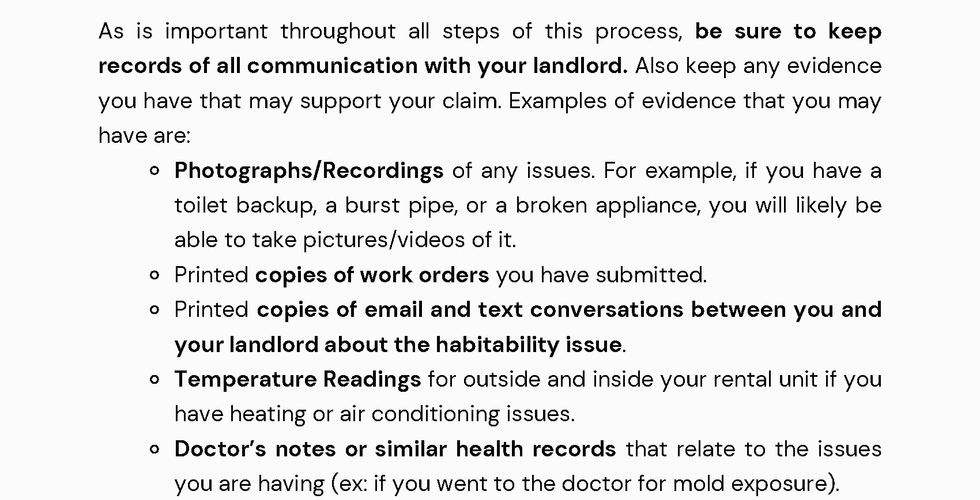 As is important throughout all steps of this process, be sure to keep records of all communication with your landlord. Also keep any evidence you have that may support your claim. Examples of evidence that you may have are:

• Photographs/Recordings of any issues. For example, if you have a toilet backup, a burst pipe, or a broken appliance, you will likely be able to take pictures/videos of it.
• Printed copies of work orders you have submitted.
• Printed copies of email and text conversations between you and your landlord about the habitability issue.
• Temperature Readings for outside and inside your rental unit if you have heating or air conditioning issues.
• Doctor's notes or similar health records that relate to the issues you are having (ex: if you went to the doctor for mold exposure).